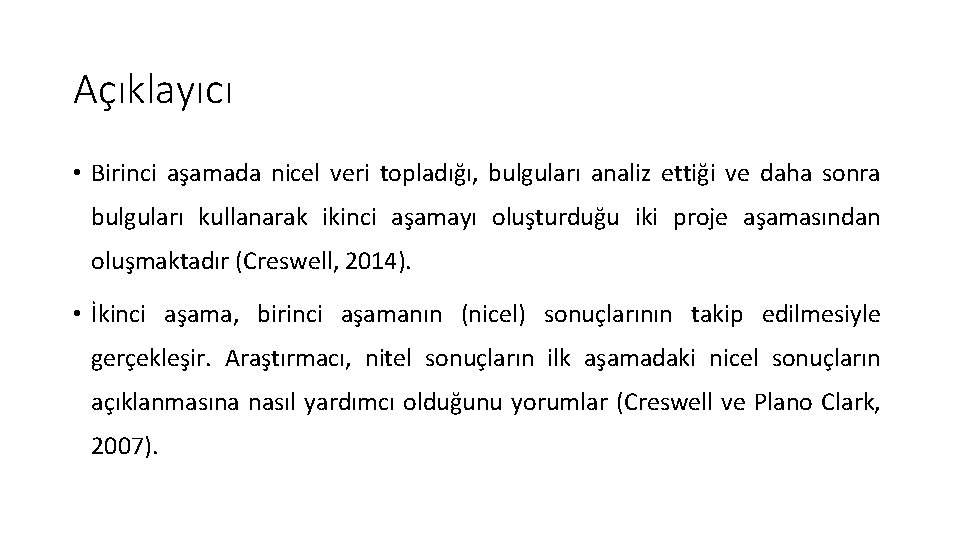 Açıklayıcı

• Birinci aşamada nicel veri topladığı, bulguları analiz ettiği ve daha sonra bulguları kullanarak ikinci aşamayı oluşturduğu iki proje aşamasından oluşmaktadır (Creswell, 2014).

• İkinci aşama, birinci aşamanın (nicel) sonuçlarının takip edilmesiyle gerçekleşir. Araştırmacı, nitel sonuçların ilk aşamadaki nicel sonuçların açıklanmasına nasıl yardımcı olduğunu yorumlar (Creswell ve Plano Clark, 2007).